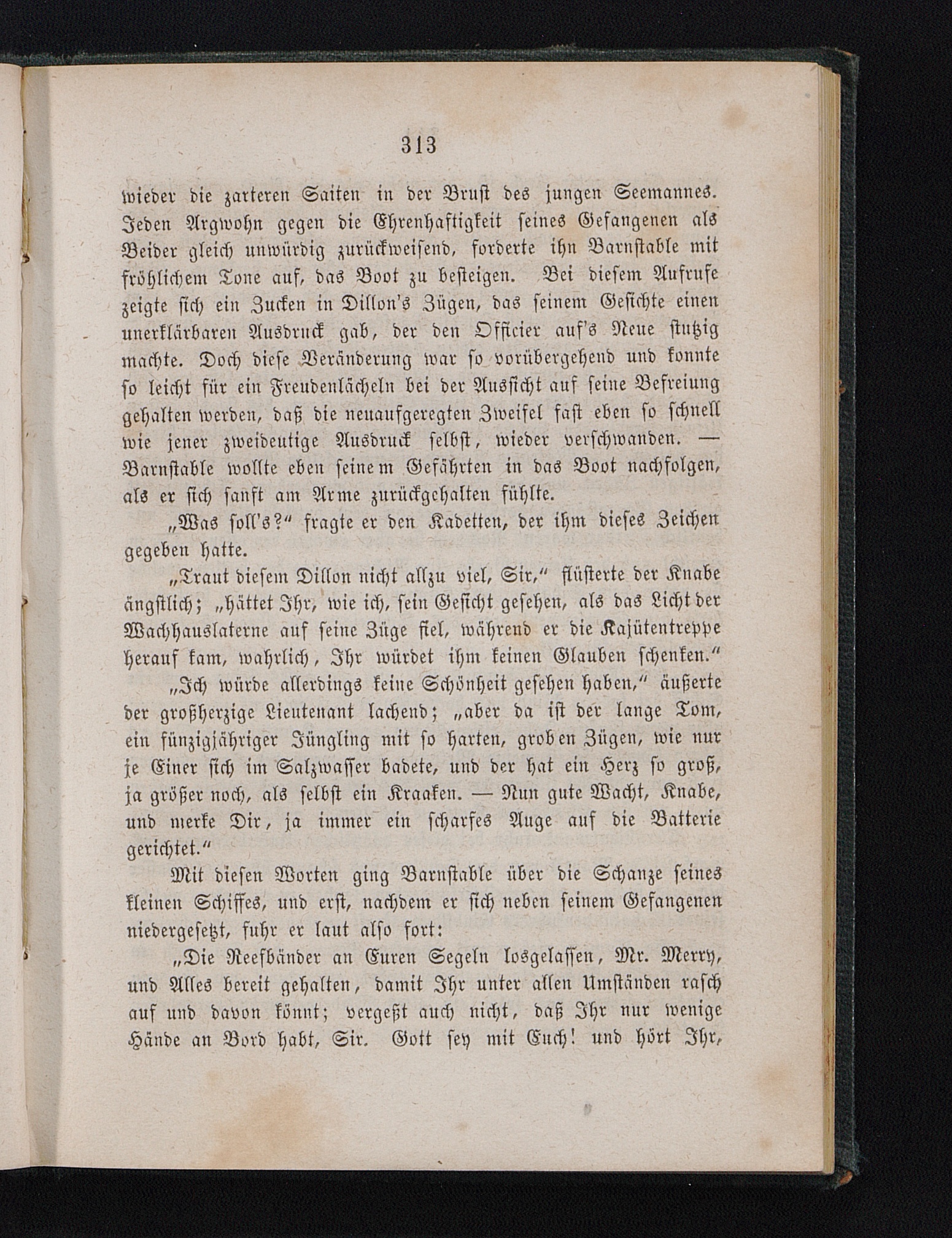 313

wieder die zarteren Saiten in der Brust des jungen Seemannes. Jeden Argwohn gegen die Ehrenhaftigkeit seines Gefangenen als Beider gleich unwürdig zurückweisend, forderte ihn Barnstable mit fröhlichem Tone auf, das Boot zu besteigen. Bei diesem Aufrufe zeigte sich ein Zucken in Dillon's Zügen, das seinem Gesichte einen unerklärbaren Ausdruck gab, der den Officier auf's Neue stutzig machte. Doch diese Veränderung war so vorübergehend und konnte so leicht für ein Freudenlächeln bei der Aussicht auf seine Befreiung gehalten werden, daß die neuaufgeregten Zweifel fast eben so schnell wie jener zweideutige Ausdruck selbst, wieder verschwanden. — Barnstable wollte eben seinem Gefährten in das Boot nachfolgen, als er sich sanft am Arme zurückgehalten fühlte.

„Was soll's?“ fragte er den Kadetten, der ihm dieses Zeichen gegeben hatte.

„Traut diesem Dillon nicht allzu viel, Sir,“ flüsterte der Knabe ängstlich; „hättet Ihr, wie ich, sein Gesicht gesehen, als das Licht der Wachhauslaterne auf seine Züge fiel, während er die Kajütentreppe herauf kam, wahrlich, Ihr würdet ihm keinen Glauben schenken.“

„Ich würde allerdings keine Schönheit gesehen haben,“ äußerte der großherzige Lieutenant lachend; „aber da ist der lange Tom, ein fünzigjähriger Jüngling mit so harten, groben Zügen, wie nur je Einer sich im Salzwasser badete, und der hat ein Herz so groß, ja größer noch, als selbst ein Kraaken. — Nun gute Wacht, Knabe, und merke Dir, ja immer ein scharfes Auge auf die Batterie gerichtet.“

Mit diesen Worten ging Barnstable über die Schanze seines kleinen Schiffes, und erst, nachdem er sich neben seinem Gefangenen niedergesetzt, fuhr er laut also fort:

„Die Reefbänder an Euren Segeln losgelassen, Mr. Merry, und Alles bereit gehalten, damit Ihr unter allen Umständen rasch auf und davon könnt; vergeßt auch nicht, daß Ihr nur wenige Hände an Bord habt, Sir. Gott sey mit Euch! und hört Ihr,